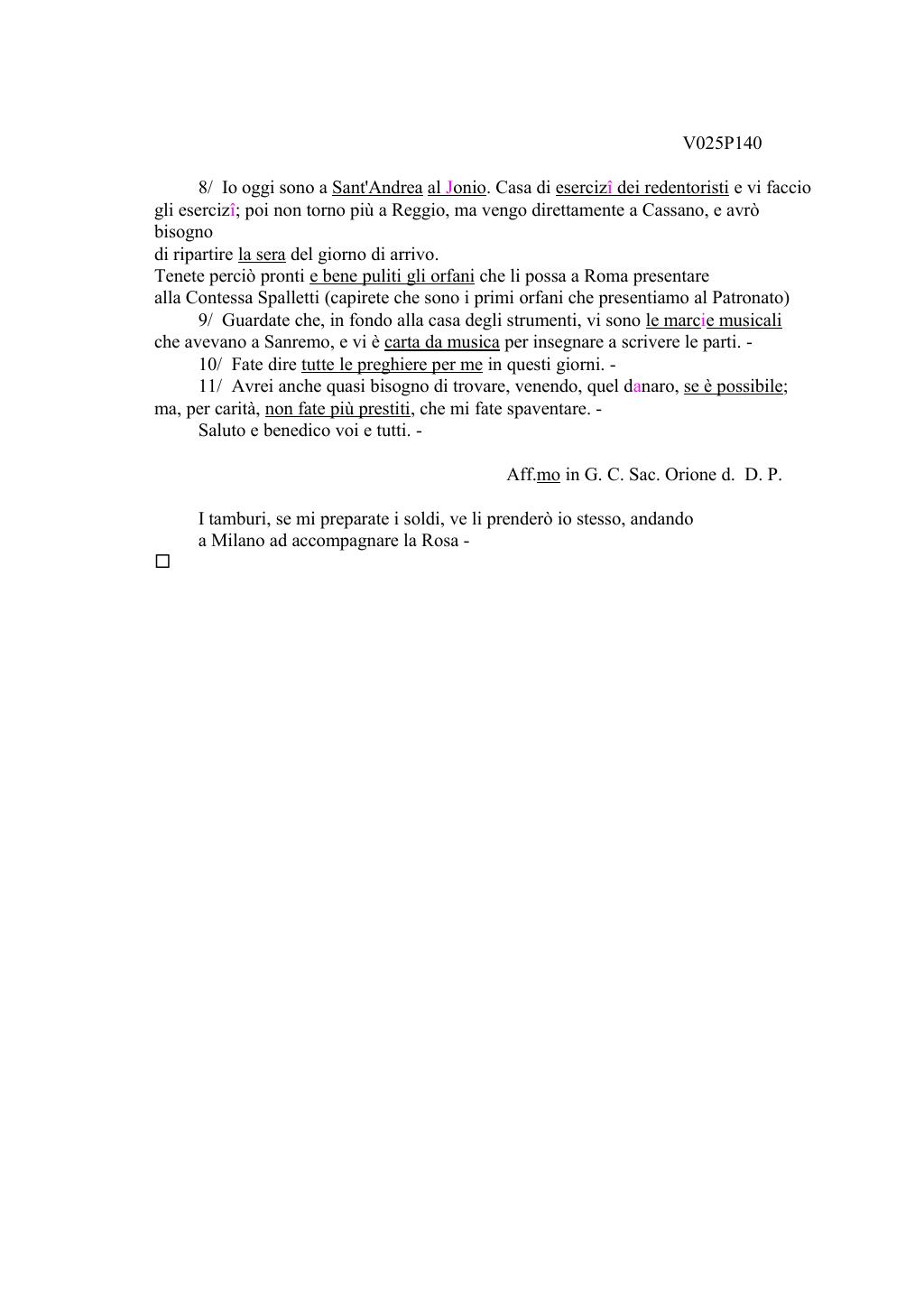 V025P140

8/ Io oggi sono a Sant'Andrea al Jonio. Casa di esercizî dei redentoristi e vi faccio gli esercizî; poi non torno più a Reggio, ma vengo direttamente a Cassano, e avrò bisogno
di ripartire la sera del giorno di arrivo.
Tenete perciò pronti e bene puliti gli orfani che li possa a Roma presentare
alla Contessa Spalletti (capirete che sono i primi orfani che presentiamo al Patronato)

9/ Guardate che, in fondo alla casa degli strumenti, vi sono le marcie musicali che avevano a Sanremo, e vi è carta da musica per insegnare a scrivere le parti. -

10/ Fate dire tutte le preghiere per me in questi giorni. -

11/ Avrei anche quasi bisogno di trovare, venendo, quel danaro, se è possibile; ma, per carità, non fate più prestiti, che mi fate spaventare. -

Saluto e benedico voi e tutti. -

Aff.mo in G. C. Sac. Orione d. D. P.

I tamburi, se mi preparate i soldi, ve li prenderò io stesso, andando
a Milano ad accompagnare la Rosa -